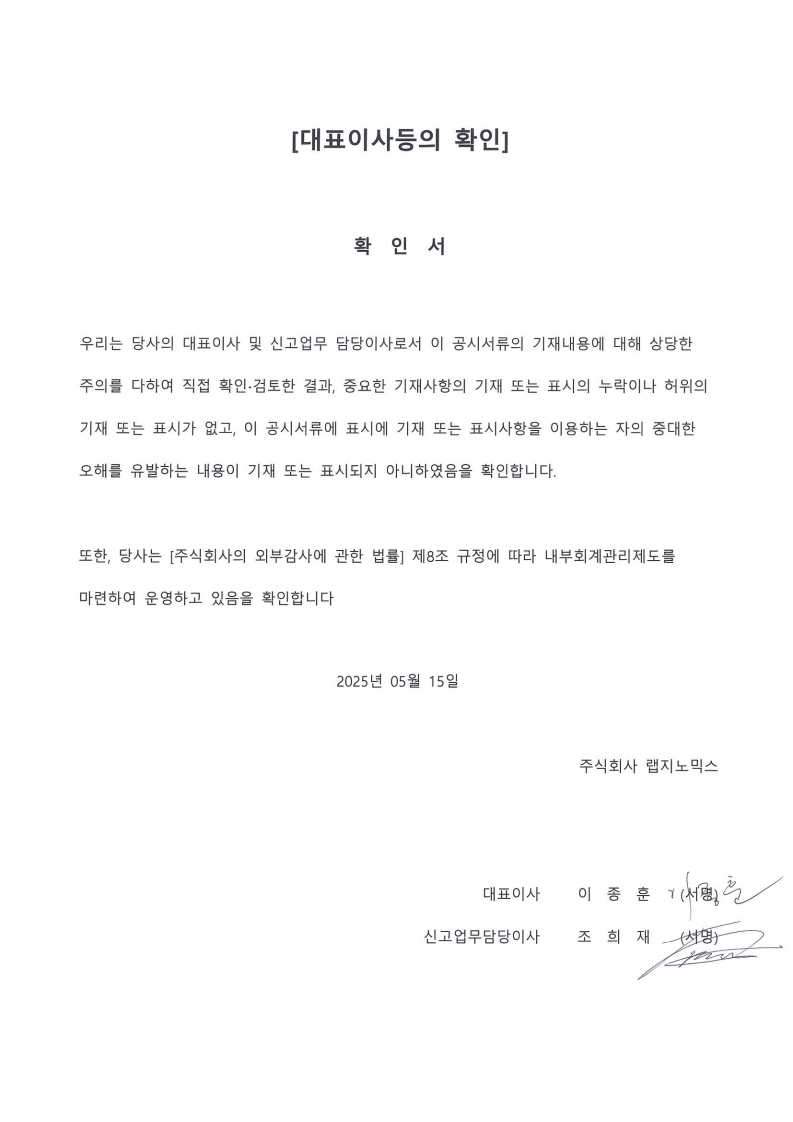 [대표이사등의 확인]

확 인 서

우리는 당사의 대표이사 및 신고업무 담당이사로서 이 공시서류의 기재내용에 대해 상당한 주의를 다하여 직접 확인·검토한 결과, 중요한 기재사항의 기재 또는 표시의 누락이나 허위의 기재 또는 표시가 없고, 이 공시서류에 표시에 기재 또는 표시사항을 이용하는 자의 중대한 오해를 유발하는 내용이 기재 또는 표시되지 아니하였음을 확인합니다.

또한, 당사는 [주식회사의 외부감사에 관한 법률] 제8조 규정에 따라 내부회계관리제도를 마련하여 운영하고 있음을 확인합니다

2025년 05월 15일

주식회사 랩지노믹스

대표이사 이 종 훈 (서명)

신고업무담당이사 조 희 재 (서명)